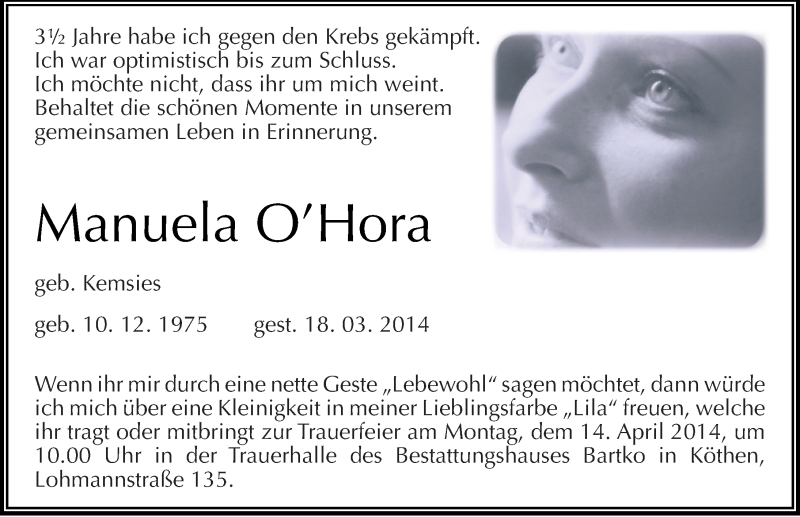 3½ Jahre habe ich gegen den Krebs gekämpft.
Ich war optimistisch bis zum Schluss.
Ich möchte nicht, dass ihr um mich weint.
Behaltet die schönen Momente in unserem gemeinsamen Leben in Erinnerung.

Manuela O'Hora

geb. Kemsies

geb. 10. 12. 1975 gest. 18. 03. 2014

Wenn ihr mir durch eine nette Geste „Lebewohl" sagen möchtet, dann würde ich mich über eine Kleinigkeit in meiner Lieblingsfarbe „Lila" freuen, welche ihr tragt oder mitbringt zur Trauerfeier am Montag, dem 14. April 2014, um 10.00 Uhr in der Trauerhalle des Bestattungshauses Bartko in Köthen, Lohmannstraße 135.